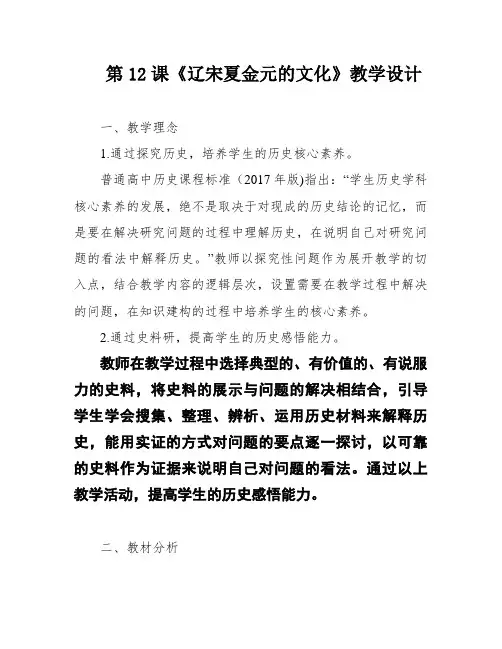 第 12 课《辽宋夏金元的文化》教学设计

一、教学理念

1.通过探究历史，培养学生的历史核心素养。

普通高中历史课程标准（2017 年版)指出：“学生历史学科核心素养的发展，绝不是取决于对现成的历史结论的记忆，而是要在解决研究问题的过程中理解历史，在说明自己对研究问题的看法中解释历史。”教师以探究性问题作为展开教学的切入点，结合教学内容的逻辑层次，设置需要在教学过程中解决的问题，在知识建构的过程中培养学生的核心素养。

2.通过史料研，提高学生的历史感悟能力。

教师在教学过程中选择典型的、有价值的、有说服力的史料，将史料的展示与问题的解决相结合，引导学生学会搜集、整理、辨析、运用历史材料来解释历史，能用实证的方式对问题的要点逐一探讨，以可靠的史料作为证据来说明自己对问题的看法。通过以上教学活动，提高学生的历史感悟能力。

二、教材分析